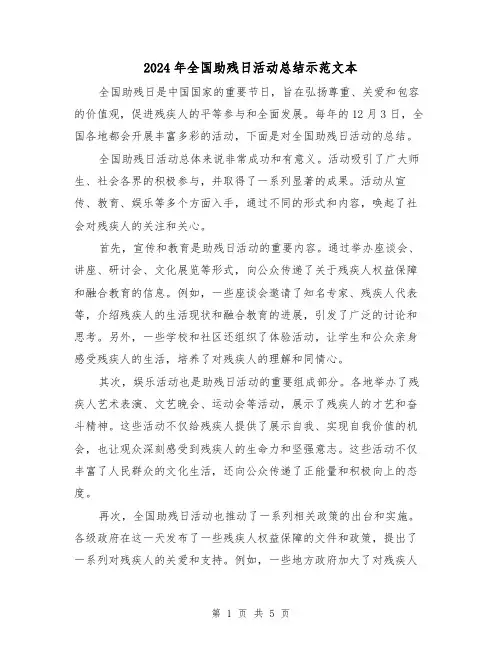 2024年全国助残日活动总结示范文本

全国助残日是中国国家的重要节日，旨在弘扬尊重、关爱和包容的价值观，促进残疾人的平等参与和全面发展。每年的12月3日，全国各地都会开展丰富多彩的活动，下面是对全国助残日活动的总结。

全国助残日活动总体来说非常成功和有意义。活动吸引了广大师生、社会各界的积极参与，并取得了一系列显著的成果。活动从宣传、教育、娱乐等多个方面入手，通过不同的形式和内容，唤起了社会对残疾人的关注和关心。

首先，宣传和教育是助残日活动的重要内容。通过举办座谈会、讲座、研讨会、文化展览等形式，向公众传递了关于残疾人权益保障和融合教育的信息。例如，一些座谈会邀请了知名专家、残疾人代表等，介绍残疾人的生活现状和融合教育的进展，引发了广泛的讨论和思考。另外，一些学校和社区还组织了体验活动，让学生和公众亲身感受残疾人的生活，培养了对残疾人的理解和同情心。

其次，娱乐活动也是助残日活动的重要组成部分。各地举办了残疾人艺术表演、文艺晚会、运动会等活动，展示了残疾人的才艺和奋斗精神。这些活动不仅给残疾人提供了展示自我、实现自我价值的机会，也让观众深刻感受到残疾人的生命力和坚强意志。这些活动不仅丰富了人民群众的文化生活，还向公众传递了正能量和积极向上的态度。

再次，全国助残日活动也推动了一系列相关政策的出台和实施。各级政府在这一天发布了一些残疾人权益保障的文件和政策，提出了一系列对残疾人的关爱和支持。例如，一些地方政府加大了对残疾人

第 1 页 共 5 页